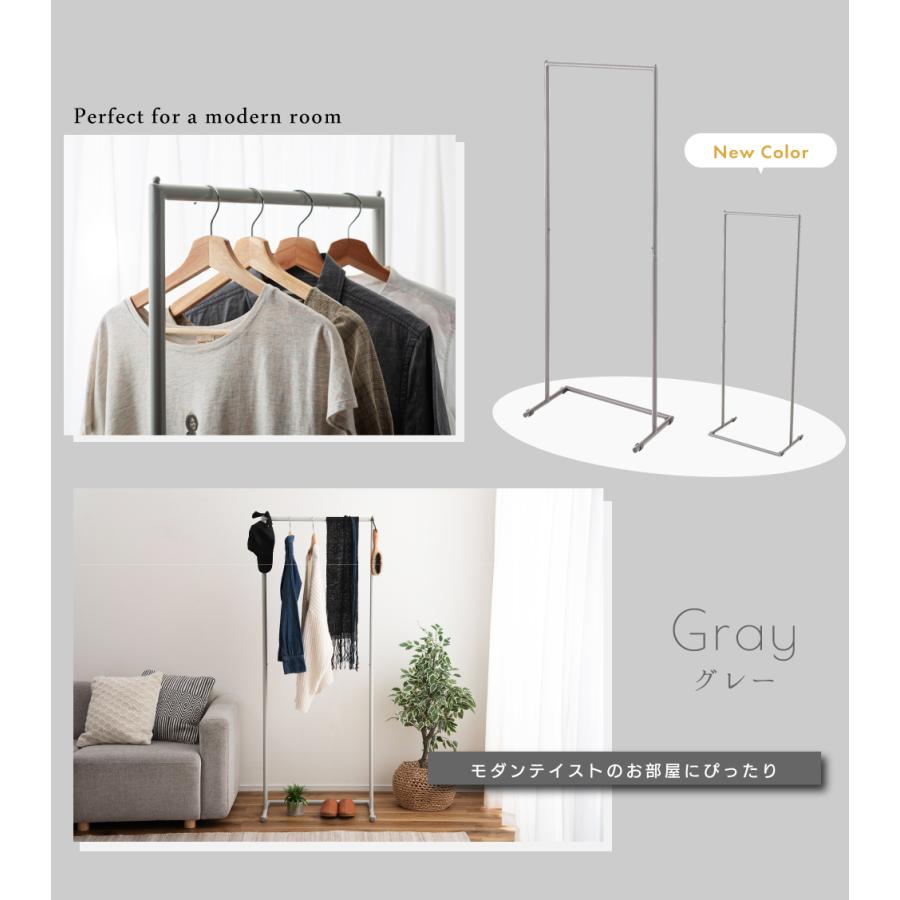 Perfect for a modern room

New Color

Gray
グレー

モダンテイストのお部屋にぴったり